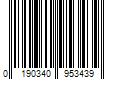 0 190340 953439